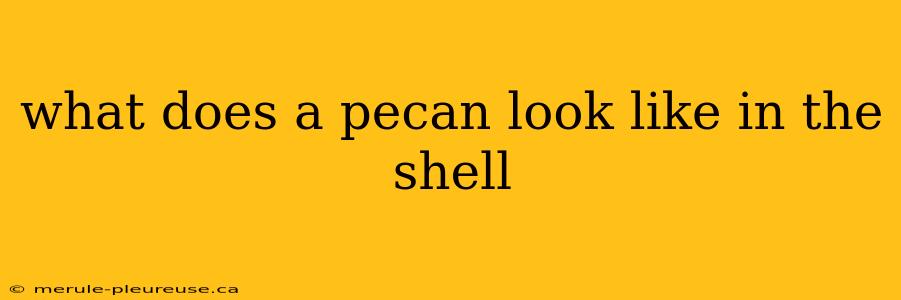 what does a pecan look like in the shell

© merule-pleureuse.ca